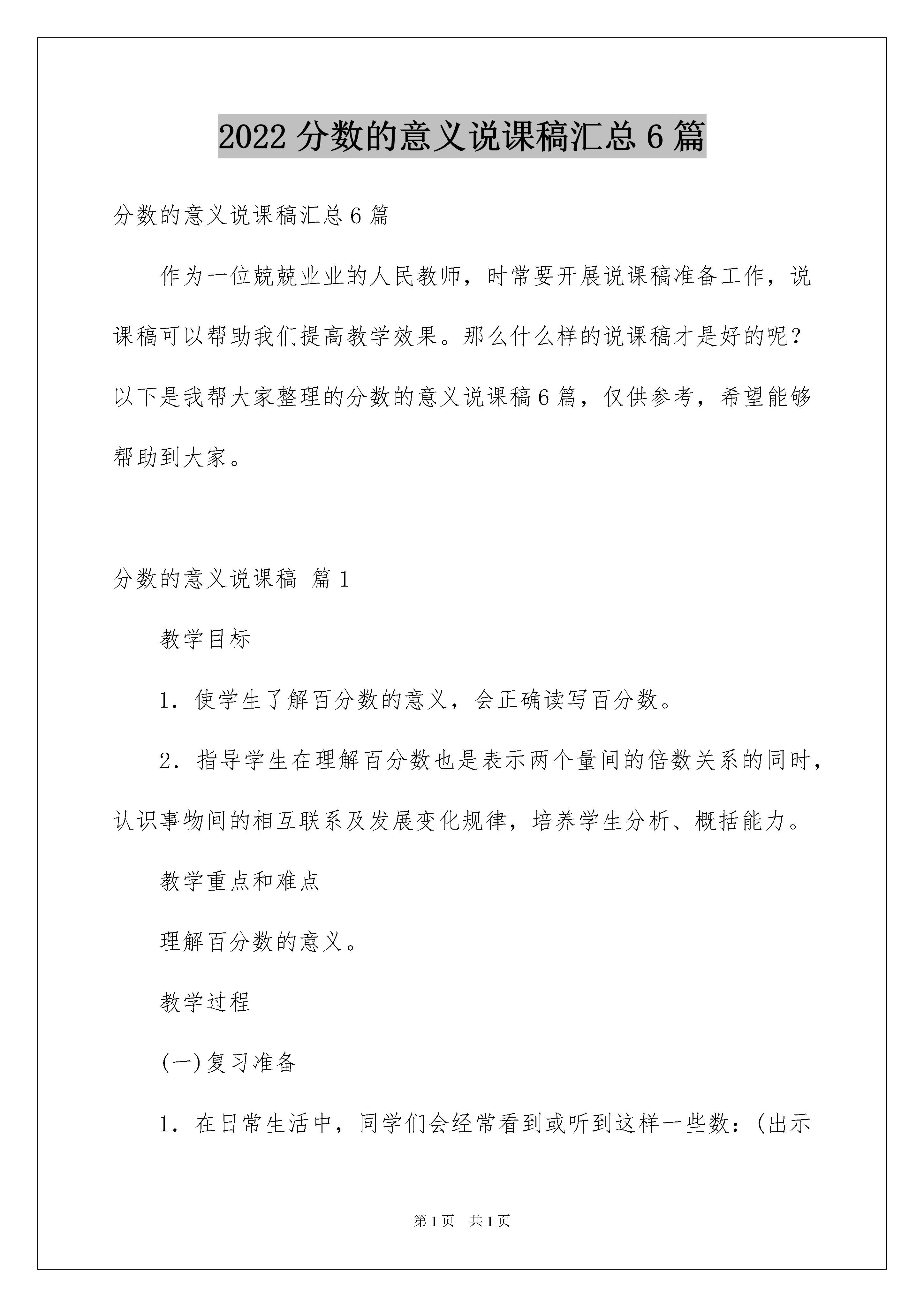 2022 分数的意义说课稿汇总 6 篇

分数的意义说课稿汇总 6 篇

作为一位兢兢业业的人民教师，时常要开展说课稿准备工作，说课稿可以帮助我们提高教学效果。那么什么样的说课稿才是好的呢？以下是我帮大家整理的分数的意义说课稿 6 篇，仅供参考，希望能够帮助到大家。

分数的意义说课稿 篇 1

教学目标

1．使学生了解百分数的意义，会正确读写百分数。

2．指导学生在理解百分数也是表示两个量间的倍数关系的同时，认识事物间的相互联系及发展变化规律，培养学生分析、概括能力。

教学重点和难点

理解百分数的意义。

教学过程

(一)复习准备

1．在日常生活中，同学们会经常看到或听到这样一些数：(出示

第 1 页 共 1 页